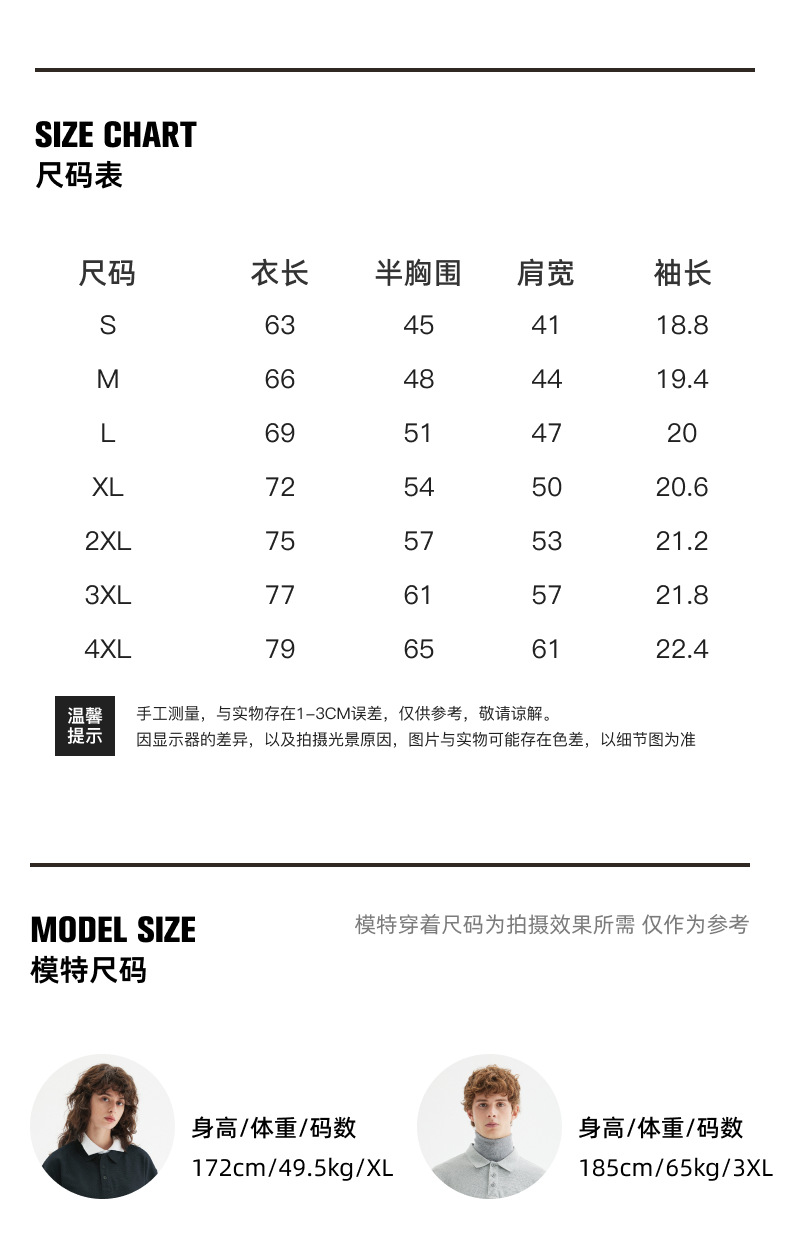 SIZE CHART
尺码表

| 尺码 | 衣长 | 半胸围 | 肩宽 | 袖长 |
|---|---|---|---|---|
| S | 63 | 45 | 41 | 18.8 |
| M | 66 | 48 | 44 | 19.4 |
| L | 69 | 51 | 47 | 20 |
| XL | 72 | 54 | 50 | 20.6 |
| 2XL | 75 | 57 | 53 | 21.2 |
| 3XL | 77 | 61 | 57 | 21.8 |
| 4XL | 79 | 65 | 61 | 22.4 |

温馨提示
手工测量，与实物存在1-3CM误差，仅供参考，敬请谅解。
因显示器的差异，以及拍摄光景原因，图片与实物可能存在色差，以细节图为准

MODEL SIZE
模特尺码
模特穿着尺码为拍摄效果所需 仅作为参考

身高/体重/码数
172cm/49.5kg/XL

身高/体重/码数
185cm/65kg/3XL